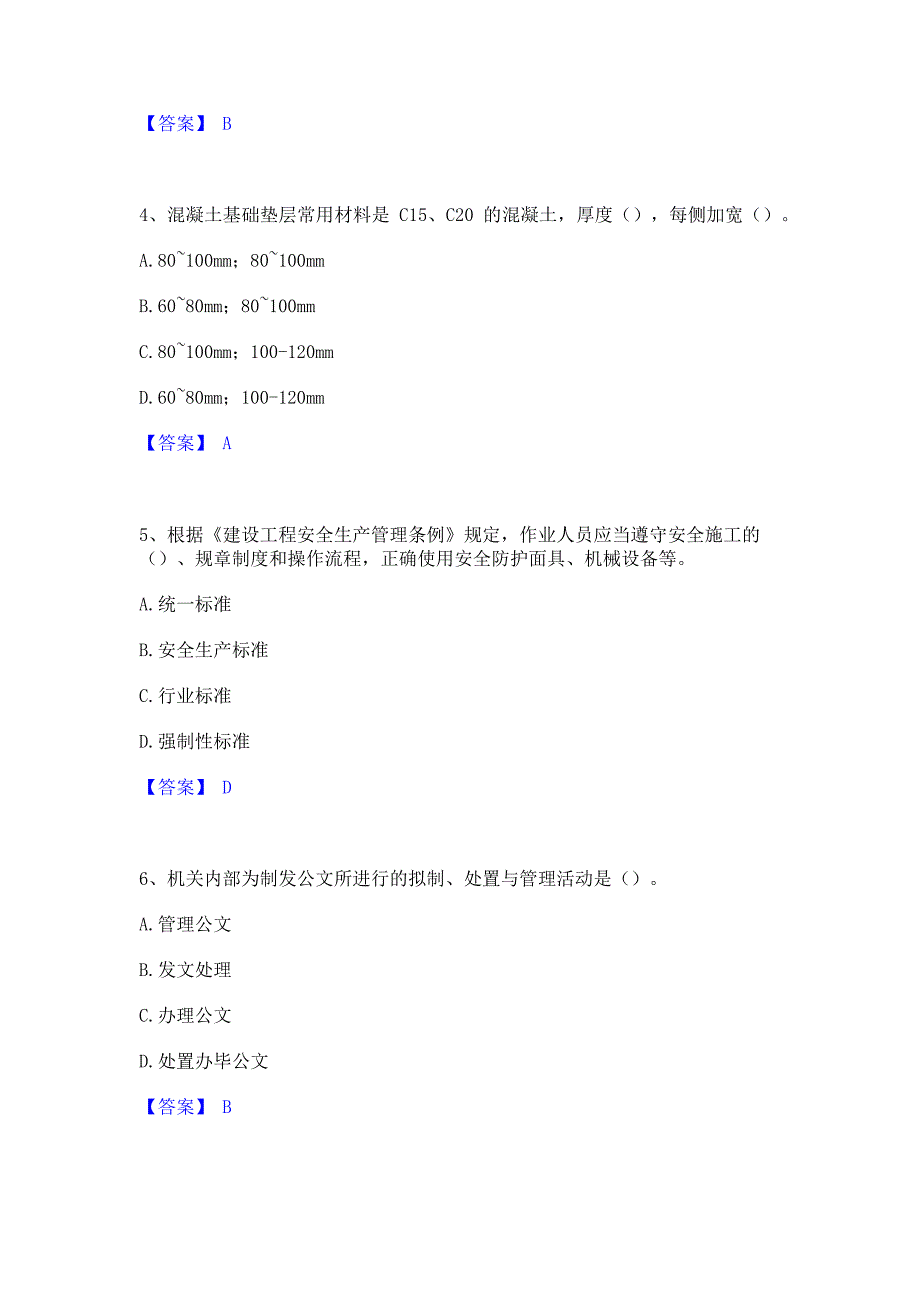 【答案】 B

4、混凝土基础垫层常用材料是 C15、C20 的混凝土，厚度（），每侧加宽（）。

A. 80~100mm；80~100mm

B. 60~80mm；80~100mm

C. 80~100mm；100-120mm

D. 60~80mm；100-120mm

【答案】 A

5、根据《建设工程安全生产管理条例》规定，作业人员应当遵守安全施工的（）、规章制度和操作流程，正确使用安全防护面具、机械设备等。

A. 统一标准

B. 安全生产标准

C. 行业标准

D. 强制性标准

【答案】 D

6、机关内部为制发公文所进行的拟制、处置与管理活动是（）。

A. 管理公文

B. 发文处理

C. 办理公文

D. 处置办毕公文

【答案】 B